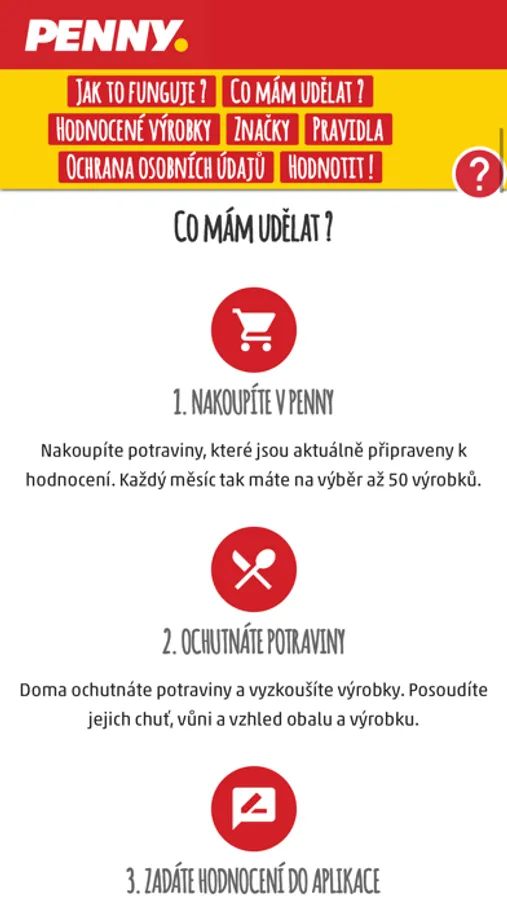 PENNY.

JAK TO FUNGUJE ? CO MÁM UDĚLAT ? HODNOCENÉ VÝROBKY ZNAČKY PRAVIDLA OCHRANA OSOBNÍCH ÚDAJŮ HODNOTIT !

?

CO MÁM UDĚLAT ?

1. NAKOUPÍTE V PENNY

Nakoupíte potraviny, které jsou aktuálně připraveny k hodnocení. Každý měsíc tak máte na výběr až 50 výrobků.

2. OCHUTNÁTE POTRAVINY

Doma ochutnáte potraviny a vyzkoušíte výrobky. Posoudíte jejich chuť, vůni a vzhled obalu a výrobku.

3. ZADÁTE HODNOCENÍ DO APLIKACE